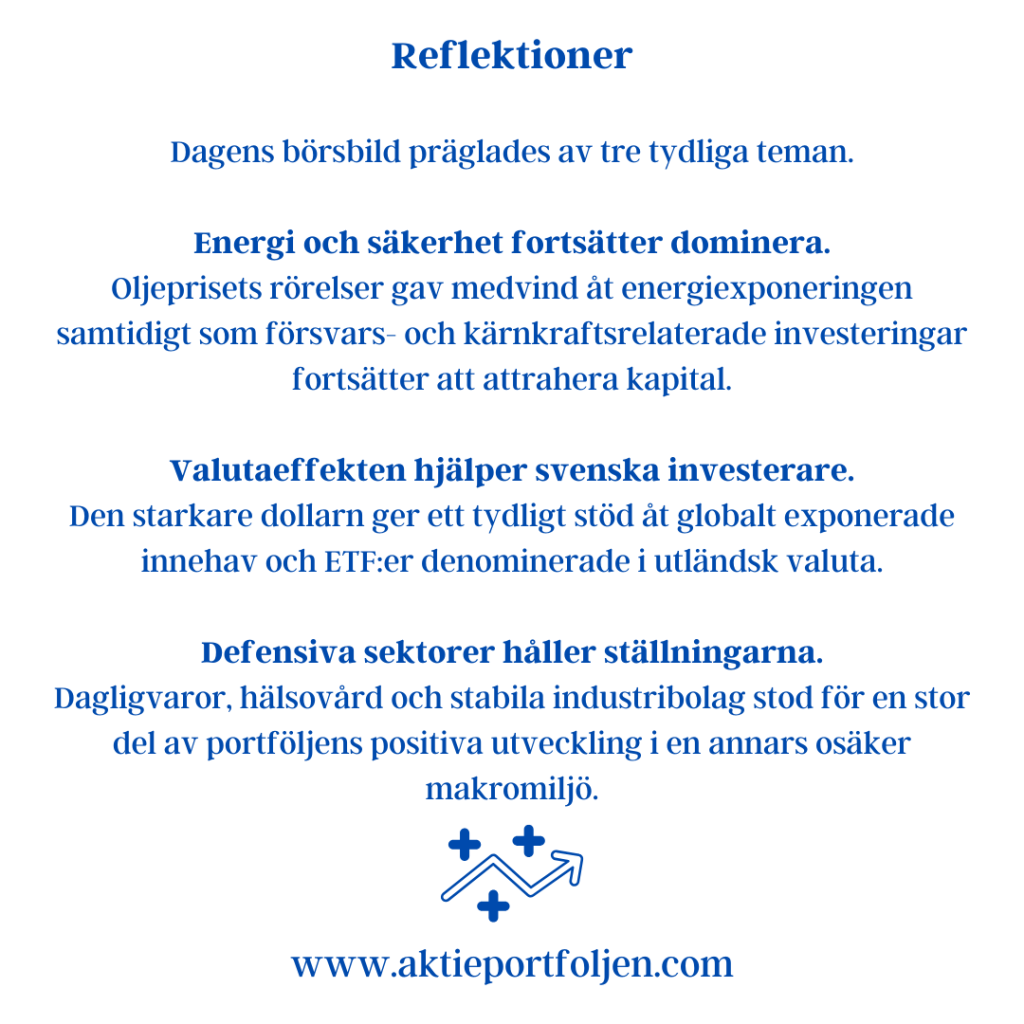 Reflektioner

Dagens börsbild präglades av tre tydliga teman.

Energi och säkerhet fortsätter dominera.
Oljeprisets rörelser gav medvind åt energiexponeringen samtidigt som försvars- och kärnkraftsrelaterade investeringar fortsätter att attrahera kapital.

Valutaeffekten hjälper svenska investerare.
Den starkare dollarn ger ett tydligt stöd åt globalt exponerade innehav och ETF:er denominerade i utländsk valuta.

Defensiva sektorer håller ställningarna.
Dagligvaror, hälsovård och stabila industribolag stod för en stor del av portföljens positiva utveckling i en annars osäker makromiljö.

www.aktieportfoljen.com